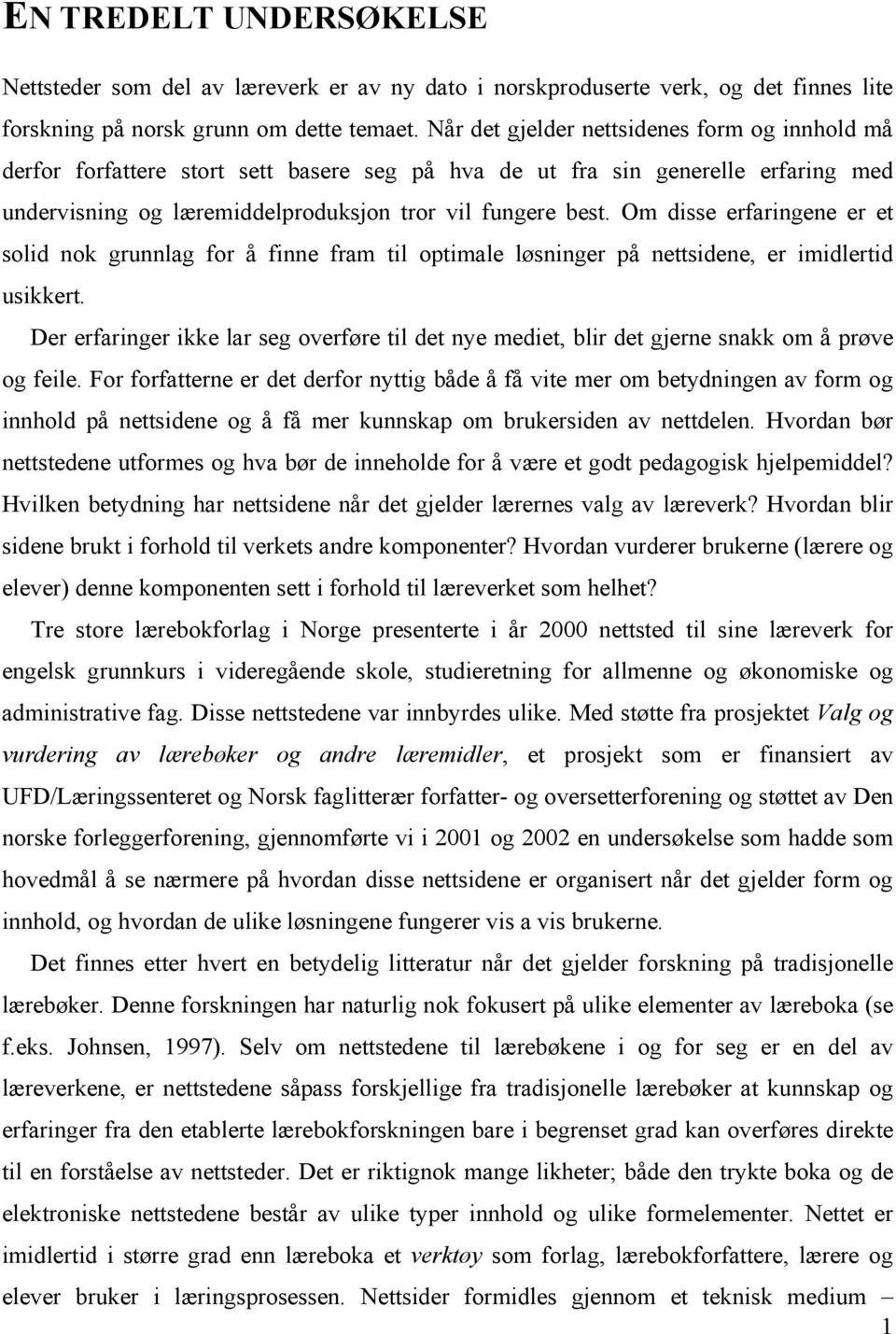 EN TREDELT UNDERSØKELSE

Nettsteder som del av læreverk er av ny dato i norskproduserte verk, og det finnes lite forskning på norsk grunn om dette temaet. Når det gjelder nettsidenes form og innhold må derfor forfattere stort sett basere seg på hva de ut fra sin generelle erfaring med undervisning og læremiddelproduksjon tror vil fungere best. Om disse erfaringene er et solid nok grunnlag for å finne fram til optimale løsninger på nettsidene, er imidlertid usikkert.

Der erfaringer ikke lar seg overføre til det nye mediet, blir det gjerne snakk om å prøve og feile. For forfatterne er det derfor nyttig både å få vite mer om betydningen av form og innhold på nettsidene og å få mer kunnskap om brukersiden av nettdelen. Hvordan bør nettstedene utformes og hva bør de inneholde for å være et godt pedagogisk hjelpemiddel? Hvilken betydning har nettsidene når det gjelder lærernes valg av læreverk? Hvordan blir sidene brukt i forhold til verkets andre komponenter? Hvordan vurderer brukerne (lærere og elever) denne komponenten sett i forhold til læreverket som helhet?

Tre store lærebokforlag i Norge presenterte i år 2000 nettsted til sine læreverk for engelsk grunnkurs i videregående skole, studieretning for allmenne og økonomiske og administrative fag. Disse nettstedene var innbyrdes ulike. Med støtte fra prosjektet Valg og vurdering av lærebøker og andre læremidler, et prosjekt som er finansiert av UFD/Læringssenteret og Norsk faglitterær forfatter- og oversetterforening og støttet av Den norske forleggerforening, gjennomførte vi i 2001 og 2002 en undersøkelse som hadde som hovedmål å se nærmere på hvordan disse nettsidene er organisert når det gjelder form og innhold, og hvordan de ulike løsningene fungerer vis a vis brukerne.

Det finnes etter hvert en betydelig litteratur når det gjelder forskning på tradisjonelle lærebøker. Denne forskningen har naturlig nok fokusert på ulike elementer av læreboka (se f.eks. Johnsen, 1997). Selv om nettstedene til lærebøkene i og for seg er en del av læreverkene, er nettstedene såpass forskjellige fra tradisjonelle lærebøker at kunnskap og erfaringer fra den etablerte lærebokforskningen bare i begrenset grad kan overføres direkte til en forståelse av nettsteder. Det er riktignok mange likheter; både den trykte boka og de elektroniske nettstedene består av ulike typer innhold og ulike formelementer. Nettet er imidlertid i større grad enn læreboka et verktøy som forlag, lærebokforfattere, lærere og elever bruker i læringsprosessen. Nettsider formidles gjennom et teknisk medium –

1